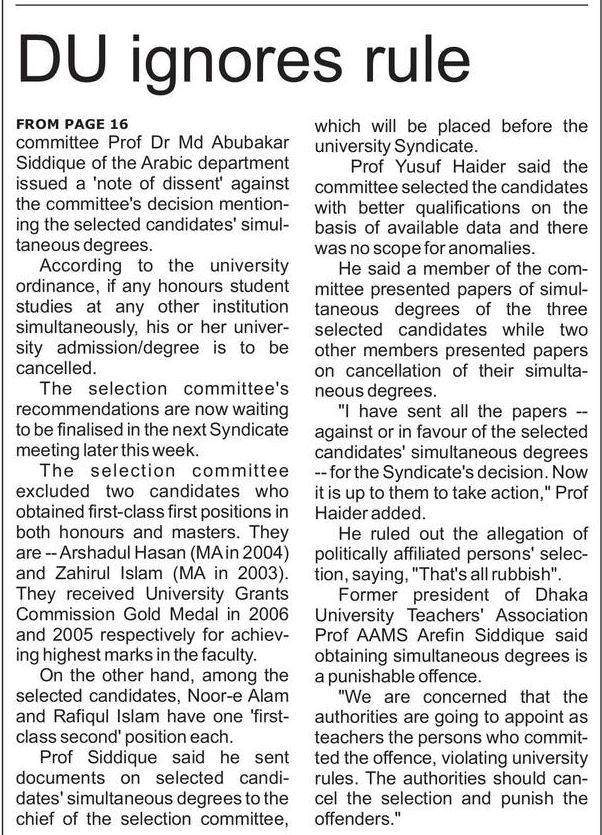 DU ignores rule

FROM PAGE 16
committee Prof Dr Md Abubakar Siddique of the Arabic department issued a 'note of dissent' against the committee's decision mentioning the selected candidates' simultaneous degrees.

According to the university ordinance, if any honours student studies at any other institution simultaneously, his or her university admission/degree is to be cancelled.

The selection committee's recommendations are now waiting to be finalised in the next Syndicate meeting later this week.

The selection committee excluded two candidates who obtained first-class first positions in both honours and masters. They are -- Arshadul Hasan (MA in 2004) and Zahirul Islam (MA in 2003). They received University Grants Commission Gold Medal in 2006 and 2005 respectively for achieving highest marks in the faculty.

On the other hand, among the selected candidates, Noor-e Alam and Rafiqul Islam have one 'first-class second' position each.

Prof Siddique said he sent documents on selected candidates' simultaneous degrees to the chief of the selection committee, which will be placed before the university Syndicate.

Prof Yusuf Haider said the committee selected the candidates with better qualifications on the basis of available data and there was no scope for anomalies.

He said a member of the committee presented papers of simultaneous degrees of the three selected candidates while two other members presented papers on cancellation of their simultaneous degrees.

"I have sent all the papers -- against or in favour of the selected candidates' simultaneous degrees -- for the Syndicate's decision. Now it is up to them to take action," Prof Haider added.

He ruled out the allegation of politically affiliated persons' selection, saying, "That's all rubbish".

Former president of Dhaka University Teachers' Association Prof AAMS Arefin Siddique said obtaining simultaneous degrees is a punishable offence.

"We are concerned that the authorities are going to appoint as teachers the persons who committed the offence, violating university rules. The authorities should cancel the selection and punish the offenders."